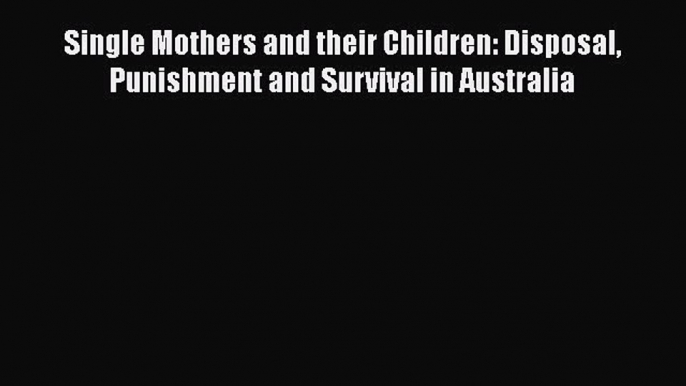 Single Mothers and their Children: Disposal, Punishment and Survival in Australia